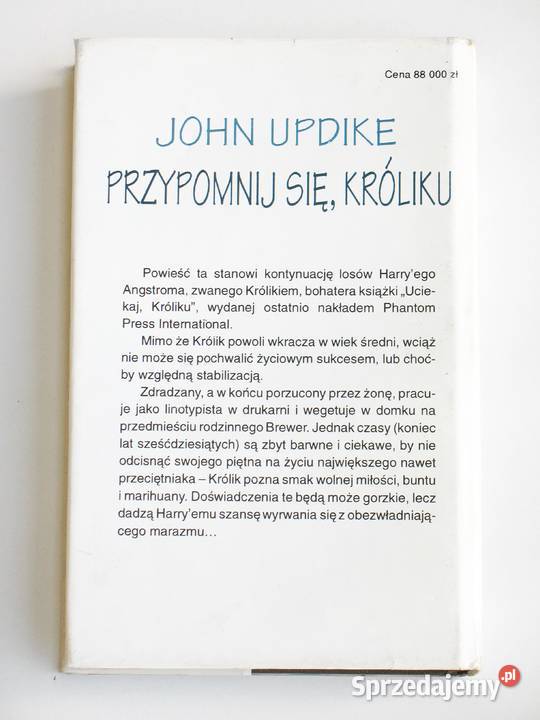 Cena 88 000 zł

JOHN UPDIKE
PRZYPOMNIJ SIĘ, KRÓLIKU

Powieść ta stanowi kontynuację losów Harry'ego Angstroma, zwanego Królikiem, bohatera książki „Uciekaj, Króliku", wydanej ostatnio nakładem Phantom Press International.

Mimo że Królik powoli wkracza w wiek średni, wciąż nie może się pochwalić życiowym sukcesem, lub choćby względną stabilizacją.

Zdradzany, a w końcu porzucony przez żonę, pracuje jako linotypista w drukarni i wegetuje w domku na przedmieściu rodzinnego Brewer. Jednak czasy (koniec lat sześćdziesiątych) są zbyt barwne i ciekawe, by nie odcisnąć swojego piętna na życiu największego nawet przeciętniaka – Królik pozna smak wolnej miłości, buntu i marihuany. Doświadczenia te będą może gorzkie, lecz dadzą Harry'emu szansę wyrwania się z obezwładniającego marazmu...

Sprzedajemy.pl